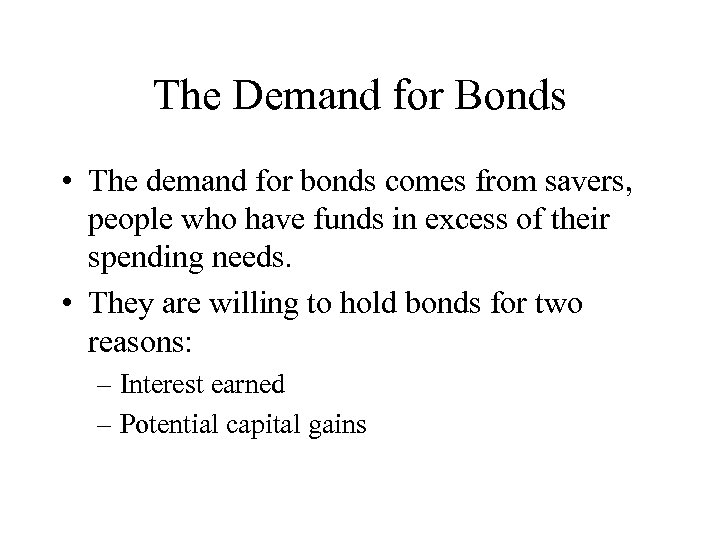 The Demand for Bonds

• The demand for bonds comes from savers, people who have funds in excess of their spending needs.

• They are willing to hold bonds for two reasons:

– Interest earned

– Potential capital gains